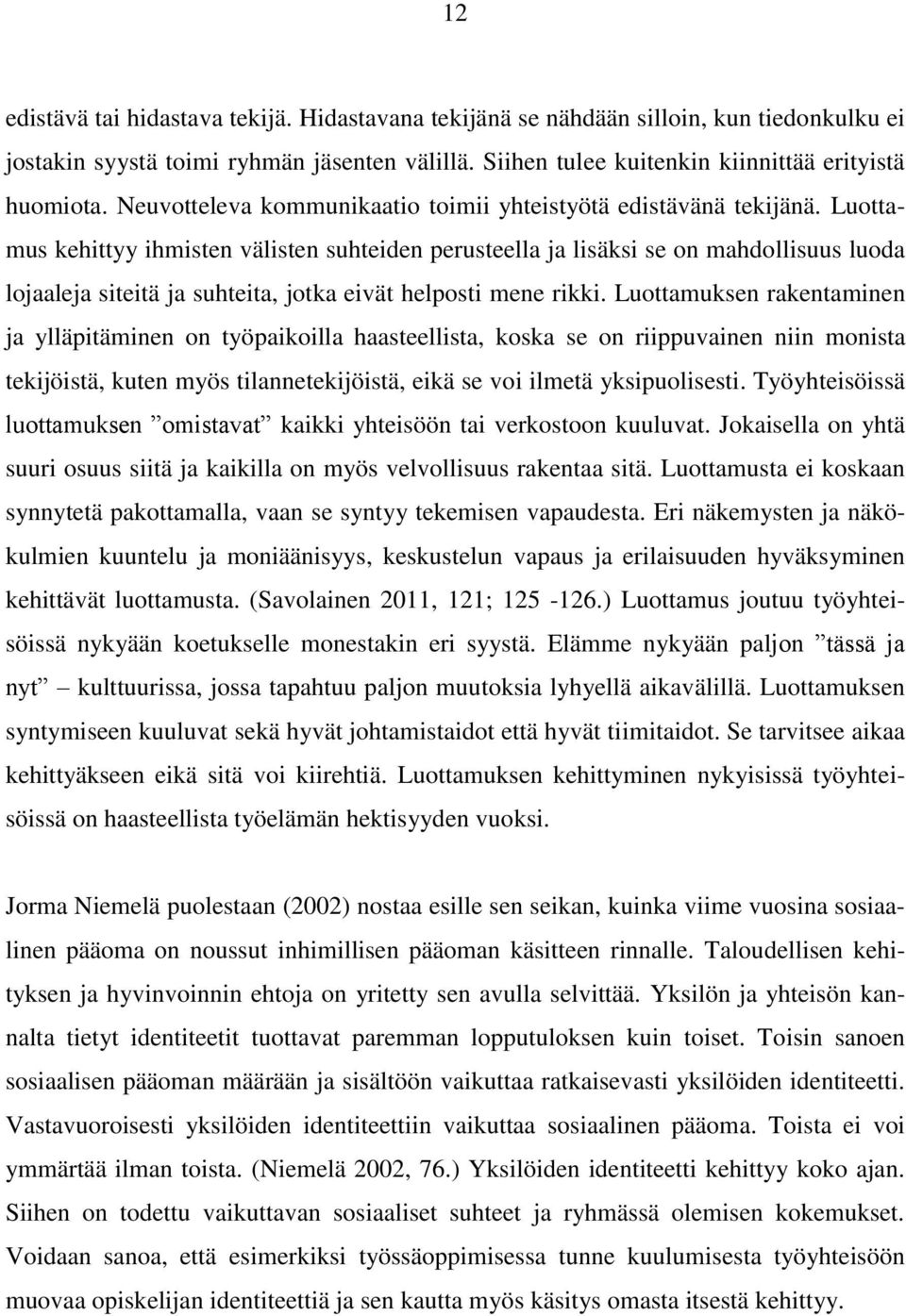 12

edistävä tai hidastava tekijä. Hidastavana tekijänä se nähdään silloin, kun tiedonkulku ei jostakin syystä toimi ryhmän jäsenten välillä. Siihen tulee kuitenkin kiinnittää erityistä huomiota. Neuvotteleva kommunikaatio toimii yhteistyötä edistävänä tekijänä. Luottamus kehittyy ihmisten välisten suhteiden perusteella ja lisäksi se on mahdollisuus luoda lojaaleja siteitä ja suhteita, jotka eivät helposti mene rikki. Luottamuksen rakentaminen ja ylläpitäminen on työpaikoilla haasteellista, koska se on riippuvainen niin monista tekijöistä, kuten myös tilannetekijöistä, eikä se voi ilmetä yksipuolisesti. Työyhteisöissä luottamuksen ”omistavat” kaikki yhteisöön tai verkostoon kuuluvat. Jokaisella on yhtä suuri osuus siitä ja kaikilla on myös velvollisuus rakentaa sitä. Luottamusta ei koskaan synnytetä pakottamalla, vaan se syntyy tekemisen vapaudesta. Eri näkemysten ja näkökulmien kuuntelu ja moniäänisyys, keskustelun vapaus ja erilaisuuden hyväksyminen kehittävät luottamusta. (Savolainen 2011, 121; 125 -126.) Luottamus joutuu työyhteisöissä nykyään koetukselle monestakin eri syystä. Elämme nykyään paljon ”tässä ja nyt” – kulttuurissa, jossa tapahtuu paljon muutoksia lyhyellä aikavälillä. Luottamuksen syntymiseen kuuluvat sekä hyvät johtamistaidot että hyvät tiimitaidot. Se tarvitsee aikaa kehittyäkseen eikä sitä voi kiirehtiä. Luottamuksen kehittyminen nykyisissä työyhteisöissä on haasteellista työelämän hektisyyden vuoksi.

Jorma Niemelä puolestaan (2002) nostaa esille sen seikan, kuinka viime vuosina sosiaalinen pääoma on noussut inhimillisen pääoman käsitteen rinnalle. Taloudellisen kehityksen ja hyvinvoinnin ehtoja on yritetty sen avulla selvittää. Yksilön ja yhteisön kannalta tietyt identiteetit tuottavat paremman lopputuloksen kuin toiset. Toisin sanoen sosiaalisen pääoman määrään ja sisältöön vaikuttaa ratkaisevasti yksilöiden identiteetti. Vastavuoroisesti yksilöiden identiteettiin vaikuttaa sosiaalinen pääoma. Toista ei voi ymmärtää ilman toista. (Niemelä 2002, 76.) Yksilöiden identiteetti kehittyy koko ajan. Siihen on todettu vaikuttavan sosiaaliset suhteet ja ryhmässä olemisen kokemukset. Voidaan sanoa, että esimerkiksi työssäoppimisessa tunne kuulumisesta työyhteisöön muovaa opiskelijan identiteettiä ja sen kautta myös käsitys omasta itsestä kehittyy.